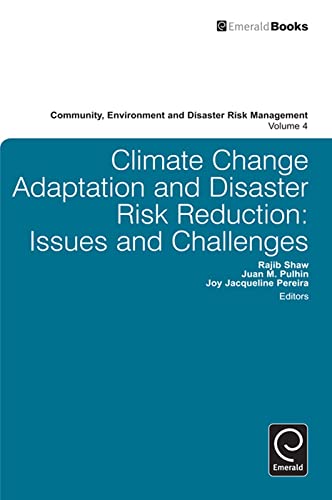 EmeraldBooks

Community, Environment and Disaster Risk Management
Volume 4

Climate Change Adaptation and Disaster Risk Reduction: Issues and Challenges

Rajib Shaw
Juan M. Pulhin
Joy Jacqueline Pereira
Editors

Emerald